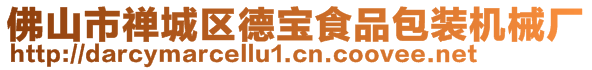 佛山市禅城区德宝食品包装机械厂
http://darcymarcellu1.cn.coovee.net